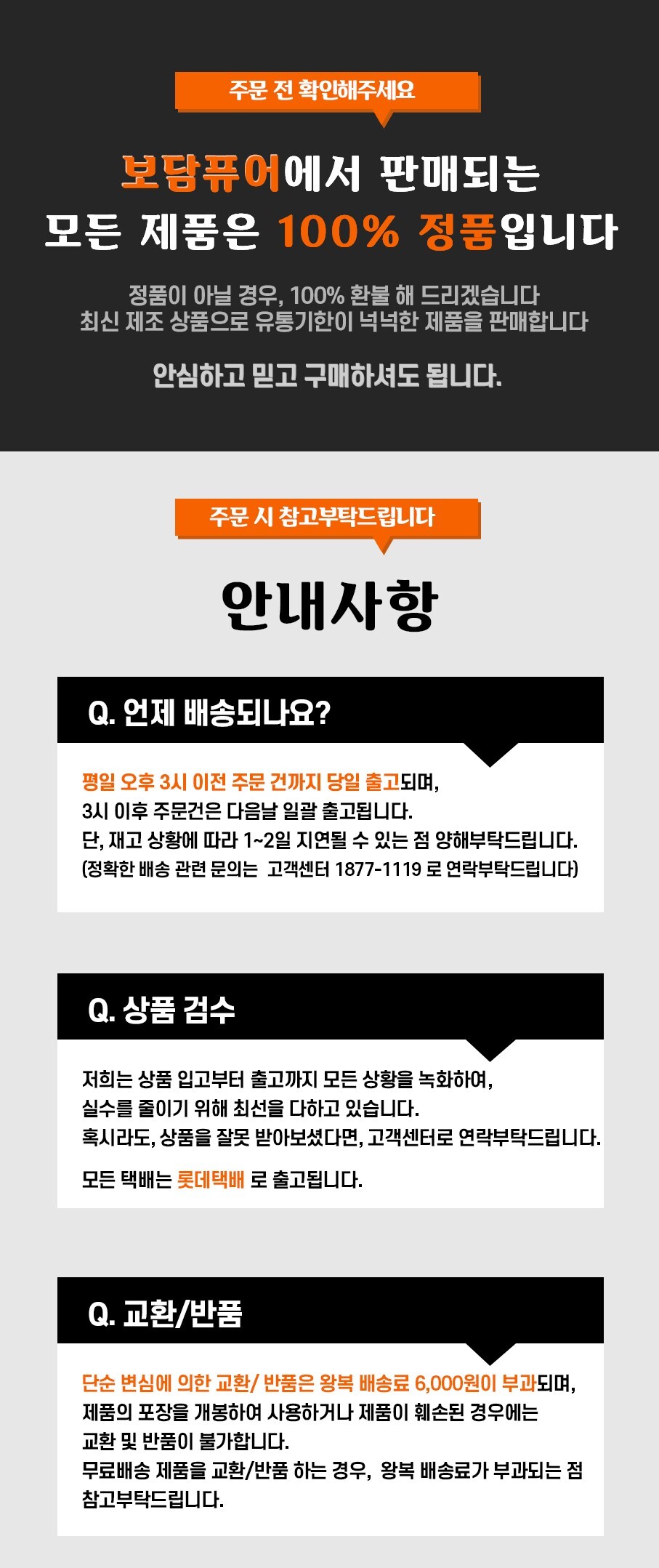 주문 전 확인해주세요

보담퓨어에서 판매되는
모든 제품은 100% 정품입니다

정품이 아닐 경우, 100% 환불 해 드리겠습니다
최신 제조 상품으로 유통기한이 넉넉한 제품을 판매합니다

안심하고 믿고 구매하셔도 됩니다.

주문 시 참고부탁드립니다

안내사항

Q. 언제 배송되나요?

평일 오후 3시 이전 주문 건까지 당일 출고되며,
3시 이후 주문건은 다음날 일괄 출고됩니다.
단, 재고 상황에 따라 1~2일 지연될 수 있는 점 양해부탁드립니다.
(정확한 배송 관련 문의는 고객센터 1877-1119 로 연락부탁드립니다)

Q. 상품 검수

저희는 상품 입고부터 출고까지 모든 상황을 녹화하여,
실수를 줄이기 위해 최선을 다하고 있습니다.
혹시라도, 상품을 잘못 받아보셨다면, 고객센터로 연락부탁드립니다.

모든 택배는 롯데택배 로 출고됩니다.

Q. 교환/반품

단순 변심에 의한 교환/ 반품은 왕복 배송료 6,000원이 부과되며,
제품의 포장을 개봉하여 사용하거나 제품이 훼손된 경우에는
교환 및 반품이 불가합니다.
무료배송 제품을 교환/반품 하는 경우, 왕복 배송료가 부과되는 점
참고부탁드립니다.